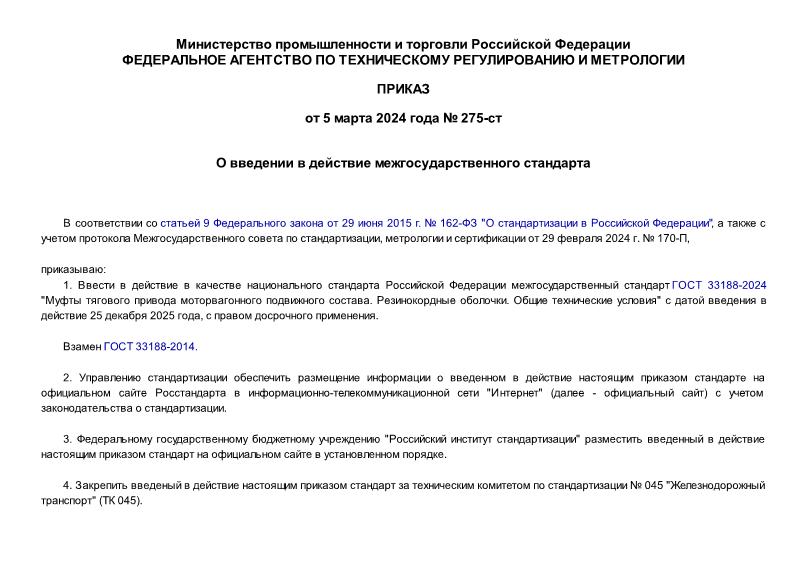 Министерство промышленности и торговли Российской Федерации
ФЕДЕРАЛЬНОЕ АГЕНТСТВО ПО ТЕХНИЧЕСКОМУ РЕГУЛИРОВАНИЮ И МЕТРОЛОГИИ

ПРИКАЗ

от 5 марта 2024 года № 275-ст

О введении в действие межгосударственного стандарта

В соответствии со статьей 9 Федерального закона от 29 июня 2015 г. № 162-ФЗ "О стандартизации в Российской Федерации", а также с учетом протокола Межгосударственного совета по стандартизации, метрологии и сертификации от 29 февраля 2024 г. № 170-П,

приказываю:

1. Ввести в действие в качестве национального стандарта Российской Федерации межгосударственный стандарт ГОСТ 33188-2024 "Муфты тягового привода моторвагонного подвижного состава. Резинокордные оболочки. Общие технические условия" с датой введения в действие 25 декабря 2025 года, с правом досрочного применения.

Взамен ГОСТ 33188-2014.

2. Управлению стандартизации обеспечить размещение информации о введенном в действие настоящим приказом стандарте на официальном сайте Росстандарта в информационно-телекоммуникационной сети "Интернет" (далее - официальный сайт) с учетом законодательства о стандартизации.

3. Федеральному государственному бюджетному учреждению "Российский институт стандартизации" разместить введенный в действие настоящим приказом стандарт на официальном сайте в установленном порядке.

4. Закрепить введеный в действие настоящим приказом стандарт за техническим комитетом по стандартизации № 045 "Железнодорожный транспорт" (ТК 045).